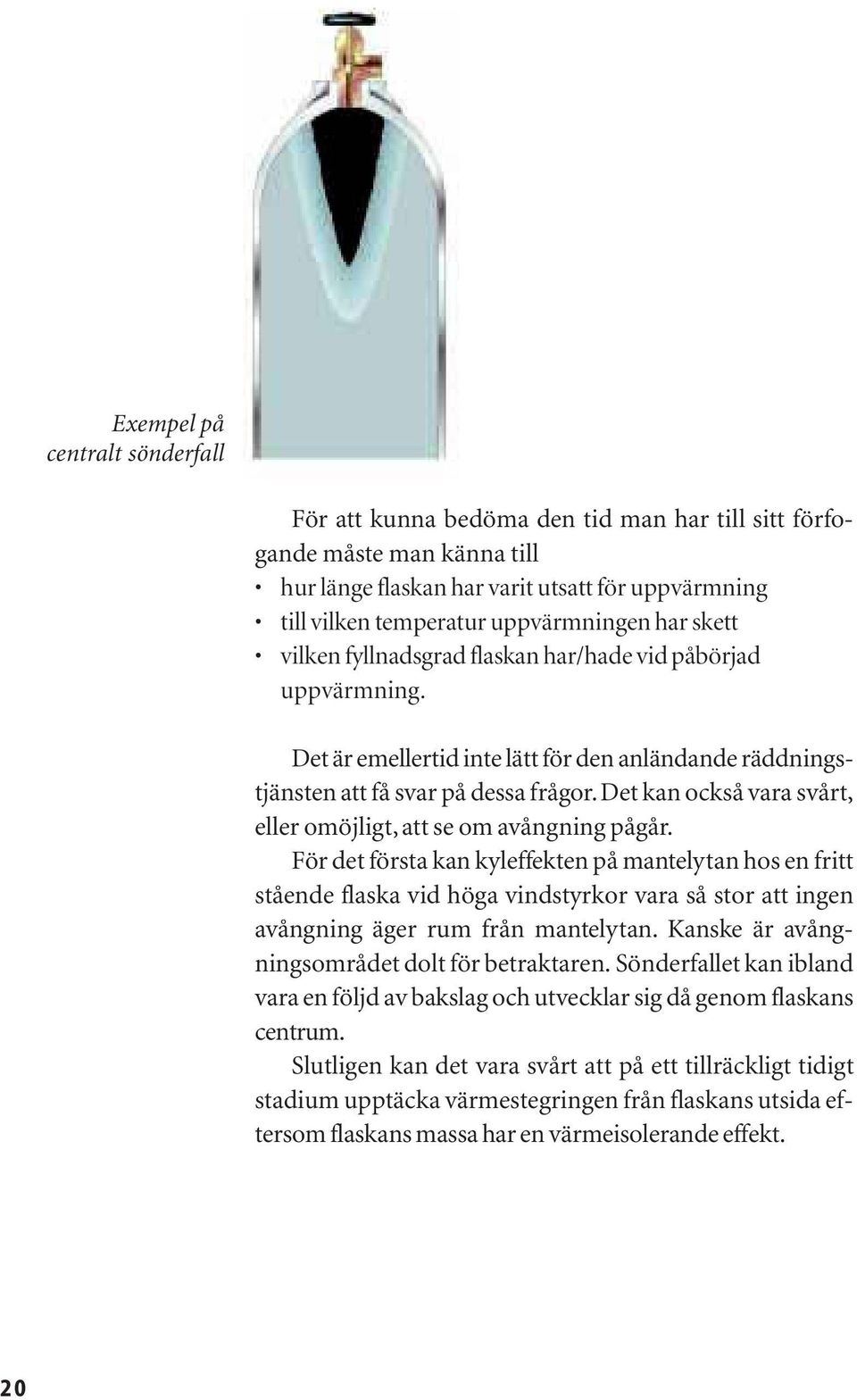 Exempel på centralt sönderfall

För att kunna bedöma den tid man har till sitt förfogande måste man känna till
• hur länge flaskan har varit utsatt för uppvärmning
• till vilken temperatur uppvärmningen har skett
• vilken fyllnadsgrad flaskan har/hade vid påbörjad uppvärmning.

Det är emellertid inte lätt för den anländande räddningstjänsten att få svar på dessa frågor. Det kan också vara svårt, eller omöjligt, att se om avångning pågår.

För det första kan kyleffekten på mantelytan hos en fritt stående flaska vid höga vindstyrkor vara så stor att ingen avångning äger rum från mantelytan. Kanske är avångningsområdet dolt för betraktaren. Sönderfallet kan ibland vara en följd av bakslag och utvecklar sig då genom flaskans centrum.

Slutligen kan det vara svårt att på ett tillräckligt tidigt stadium upptäcka värmestegringen från flaskans utsida eftersom flaskans massa har en värmeisolerande effekt.

20